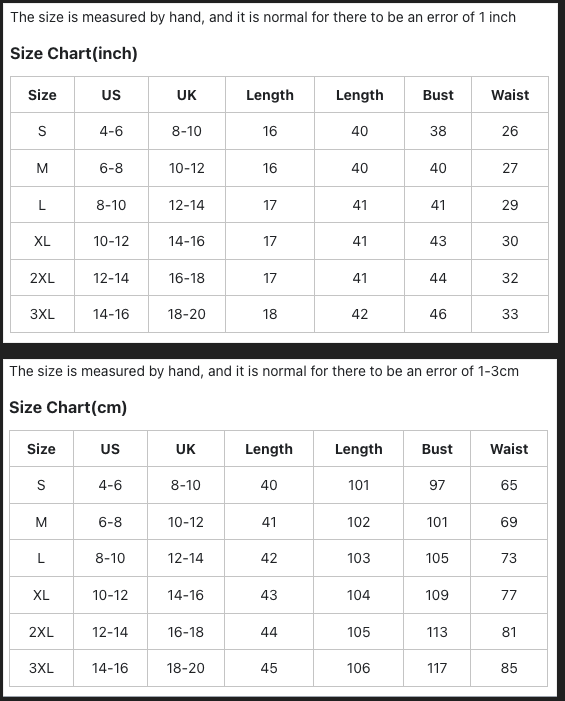 The size is measured by hand, and it is normal for there to be an error of 1 inch

Size Chart(inch)

| Size | US | UK | Length | Length | Bust | Waist |
|---|---|---|---|---|---|---|
| S | 4-6 | 8-10 | 16 | 40 | 38 | 26 |
| M | 6-8 | 10-12 | 16 | 40 | 40 | 27 |
| L | 8-10 | 12-14 | 17 | 41 | 41 | 29 |
| XL | 10-12 | 14-16 | 17 | 41 | 43 | 30 |
| 2XL | 12-14 | 16-18 | 17 | 41 | 44 | 32 |
| 3XL | 14-16 | 18-20 | 18 | 42 | 46 | 33 |

The size is measured by hand, and it is normal for there to be an error of 1-3cm

Size Chart(cm)

| Size | US | UK | Length | Length | Bust | Waist |
|---|---|---|---|---|---|---|
| S | 4-6 | 8-10 | 40 | 101 | 97 | 65 |
| M | 6-8 | 10-12 | 41 | 102 | 101 | 69 |
| L | 8-10 | 12-14 | 42 | 103 | 105 | 73 |
| XL | 10-12 | 14-16 | 43 | 104 | 109 | 77 |
| 2XL | 12-14 | 16-18 | 44 | 105 | 113 | 81 |
| 3XL | 14-16 | 18-20 | 45 | 106 | 117 | 85 |